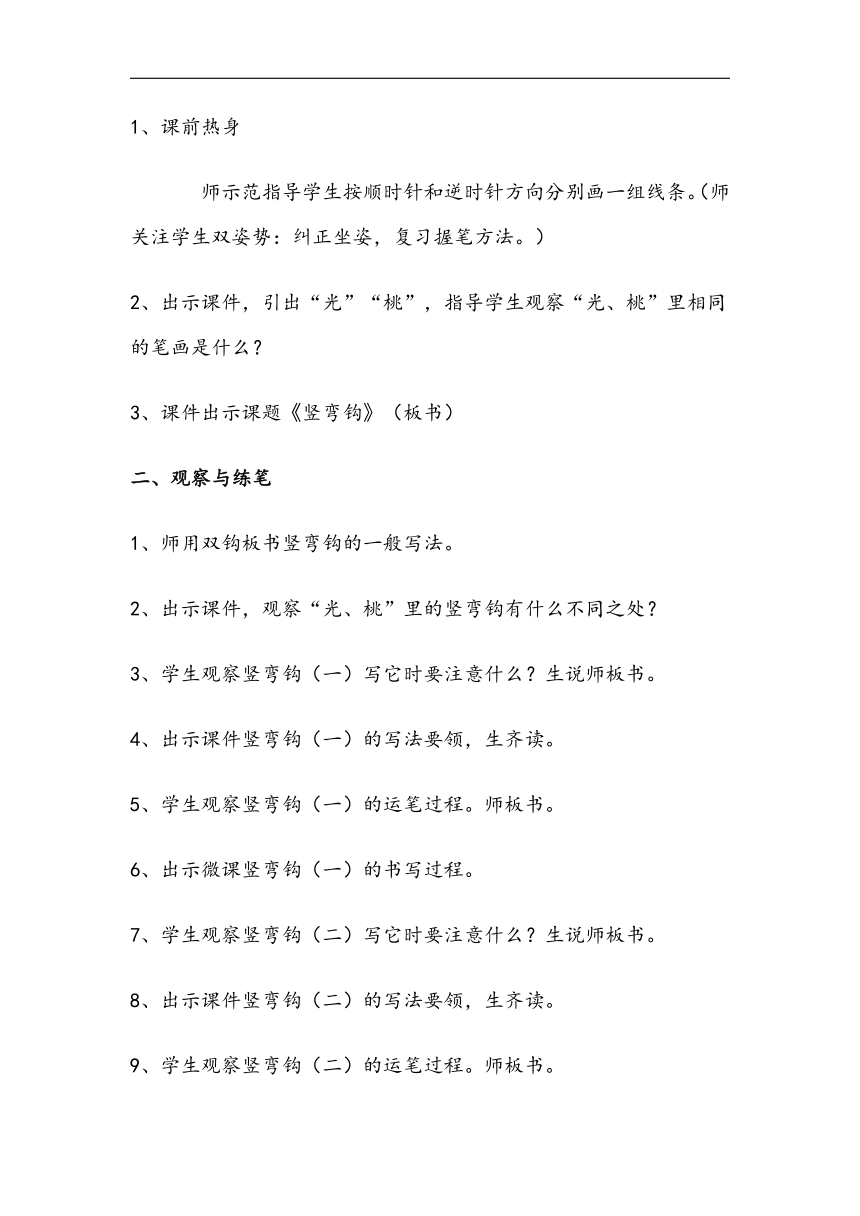 1、课前热身

师示范指导学生按顺时针和逆时针方向分别画一组线条。(师关注学生双姿势：纠正坐姿，复习握笔方法。）

2、出示课件，引出“光”“桃”，指导学生观察“光、桃”里相同的笔画是什么？

3、课件出示课题《竖弯钩》（板书）

二、观察与练笔

1、师用双钩板书竖弯钩的一般写法。

2、出示课件，观察“光、桃”里的竖弯钩有什么不同之处？

3、学生观察竖弯钩（一）写它时要注意什么？生说师板书。

4、出示课件竖弯钩（一）的写法要领，生齐读。

5、学生观察竖弯钩（一）的运笔过程。师板书。

6、出示微课竖弯钩（一）的书写过程。

7、学生观察竖弯钩（二）写它时要注意什么？生说师板书。

8、出示课件竖弯钩（二）的写法要领，生齐读。

9、学生观察竖弯钩（二）的运笔过程。师板书。